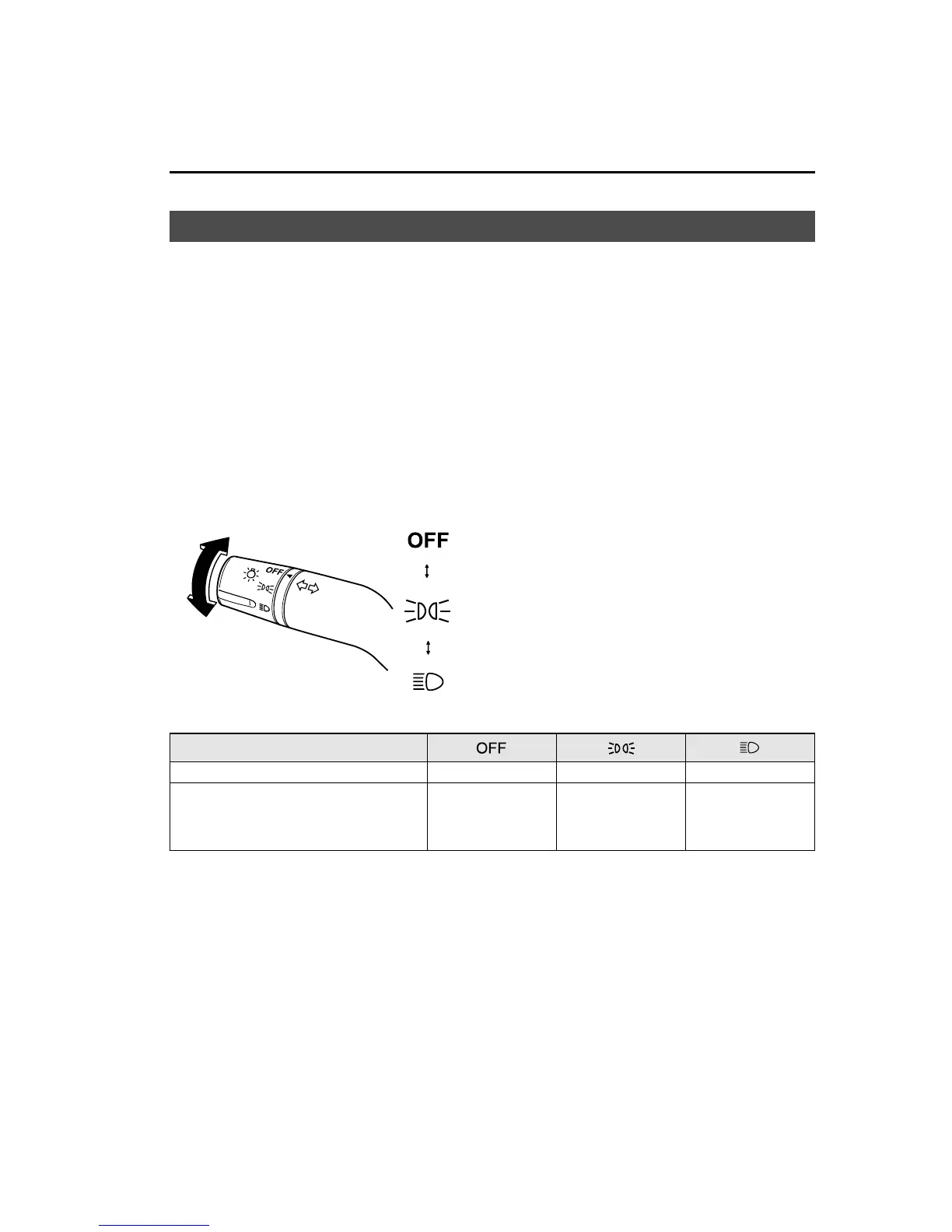 OFF

OFF

| | OFF | | |
|---|---|---|---|
| | | | |
| | | | |